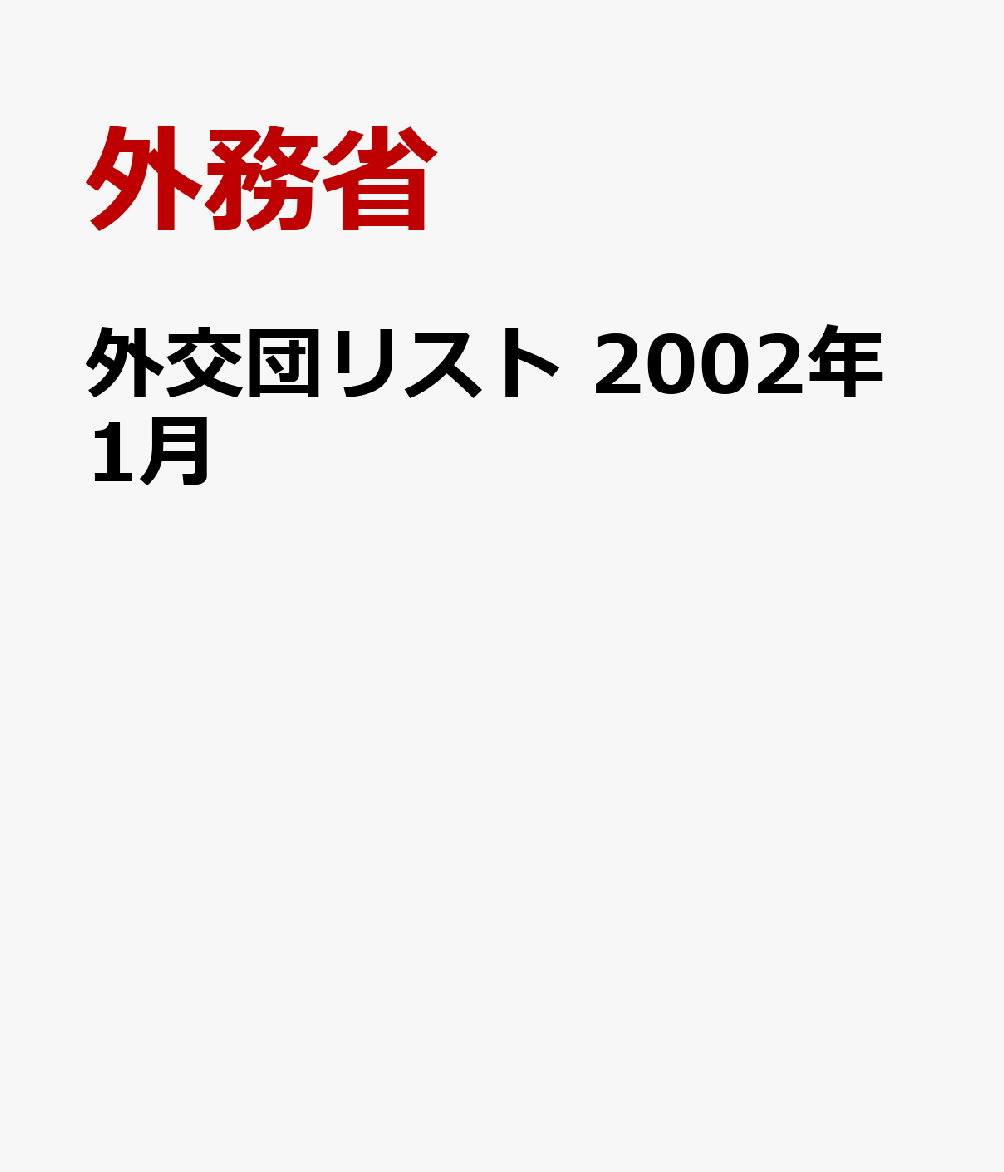 外務省

外交団リスト 2002年1月